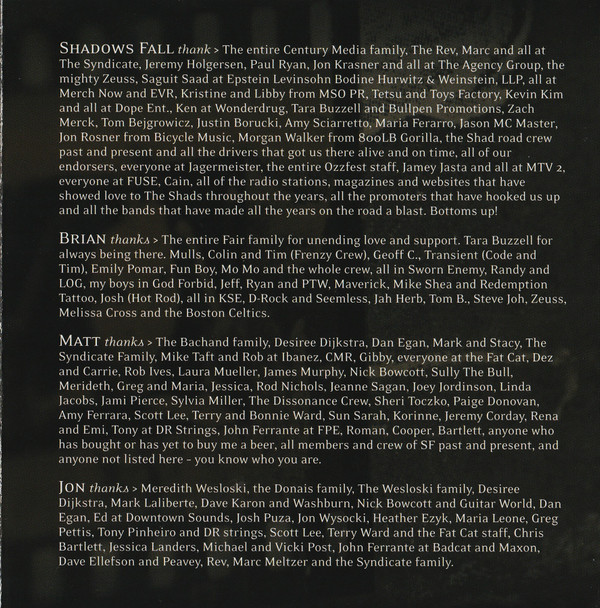 SHADOWS FALL thank > The entire Century Media family, The Rev, Marc and all at The Syndicate, Jeremy Holgersen, Paul Ryan, Jon Krasner and all at The Agency Group, the mighty Zeuss, Saguit Saad at Epstein Levinsohn Bodine Hurwitz & Weinstein, LLP, all at Merch Now and EVR, Kristine and Libby from MSO PR, Tetsu and Toys Factory, Kevin Kim and all at Dope Ent., Ken at Wonderdrug, Tara Buzzell and Bullpen Promotions, Zach Merck, Tom Bejgrowicz, Justin Borucki, Amy Sciarretto, Maria Ferarro, Jason MC Master, Jon Rosner from Bicycle Music, Morgan Walker from 800LB Gorilla, the Shad road crew past and present and all the drivers that got us there alive and on time, all of our endorsers, everyone at Jagermeister, the entire Ozzfest staff, Jamey Jasta and all at MTV 2, everyone at FUSE, Cain, all of the radio stations, magazines and websites that have showed love to The Shads throughout the years, all the promoters that have hooked us up and all the bands that have made all the years on the road a blast. Bottoms up!

BRIAN thanks > The entire Fair family for unending love and support. Tara Buzzell for always being there. Mulls, Colin and Tim (Frenzy Crew), Geoff C., Transient (Code and Tim), Emily Pomar, Fun Boy, Mo Mo and the whole crew, all in Sworn Enemy, Randy and LOG, my boys in God Forbid, Jeff, Ryan and PTW, Maverick, Mike Shea and Redemption Tattoo, Josh (Hot Rod), all in KSE, D-Rock and Seemless, Jah Herb, Tom B., Steve Joh, Zeuss, Melissa Cross and the Boston Celtics.

MATT thanks > The Bachand family, Desiree Dijkstra, Dan Egan, Mark and Stacy, The Syndicate Family, Mike Taft and Rob at Ibanez, CMR, Gibby, everyone at the Fat Cat, Dez and Carrie, Rob Ives, Laura Mueller, James Murphy, Nick Bowcott, Sully The Bull, Merideth, Greg and Maria, Jessica, Rod Nichols, Jeanne Sagan, Joey Jordinson, Linda Jacobs, Jami Pierce, Sylvia Miller, The Dissonance Crew, Sheri Toczko, Paige Donovan, Amy Ferrara, Scott Lee, Terry and Bonnie Ward, Sun Sarah, Korinne, Jeremy Corday, Rena and Emi, Tony at DR Strings, John Ferrante at FPE, Roman, Cooper, Bartlett, anyone who has bought or has yet to buy me a beer, all members and crew of SF past and present, and anyone not listed here - you know who you are.

JON thanks > Meredith Wesloski, the Donais family, The Wesloski family, Desiree Dijkstra, Mark Laliberte, Dave Karon and Washburn, Nick Bowcott and Guitar World, Dan Egan, Ed at Downtown Sounds, Josh Puza, Jon Wysocki, Heather Ezyk, Maria Leone, Greg Pettis, Tony Pinheiro and DR strings, Scott Lee, Terry Ward and the Fat Cat staff, Chris Bartlett, Jessica Landers, Michael and Vicki Post, John Ferrante at Badcat and Maxon, Dave Ellefson and Peavey, Rev, Marc Meltzer and the Syndicate family.